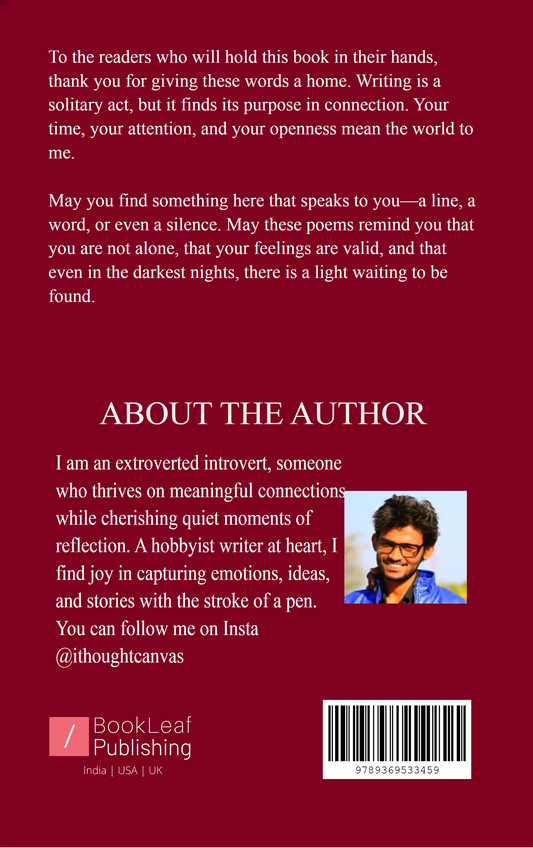 To the readers who will hold this book in their hands, thank you for giving these words a home. Writing is a solitary act, but it finds its purpose in connection. Your time, your attention, and your openness mean the world to me.

May you find something here that speaks to you—a line, a word, or even a silence. May these poems remind you that you are not alone, that your feelings are valid, and that even in the darkest nights, there is a light waiting to be found.

ABOUT THE AUTHOR

I am an extroverted introvert, someone who thrives on meaningful connections while cherishing quiet moments of reflection. A hobbyist writer at heart, I find joy in capturing emotions, ideas, and stories with the stroke of a pen. You can follow me on Insta @ithoughtcanvas

BookLeaf Publishing
India | USA | UK

9789369533459